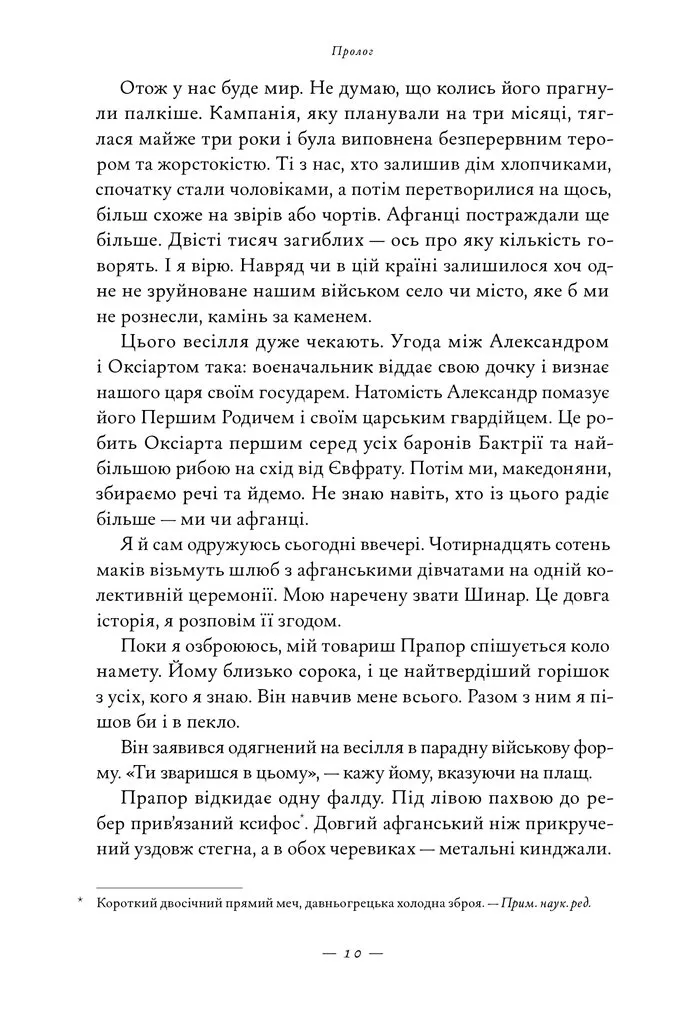 Пролог

Отож у нас буде мир. Не думаю, що колись його прагнули палкіше. Кампанія, яку планували на три місяці, тяглася майже три роки і була виповнена безперервним терором та жорстокістю. Ті з нас, хто залишив дім хлопчиками, спочатку стали чоловіками, а потім перетворилися на щось, більш схоже на звірів або чортів. Афганці постраждали ще більше. Двісті тисяч загиблих — ось про яку кількість говорять. І я вірю. Навряд чи в цій країні залишилося хоч одне не зруйноване нашим військом село чи місто, яке б ми не рознесли, камінь за каменем.

Цього весілля дуже чекають. Угода між Александром і Оксіартом така: воєначальник віддає свою дочку і визнає нашого царя своїм государем. Натомість Александр помазує його Першим Родичем і своїм царським гвардійцем. Це робить Оксіарта першим серед усіх баронів Бактрії та найбільшою рибою на схід від Євфрату. Потім ми, македоняни, збираємо речі та йдемо. Не знаю навіть, хто із цього радіє більше — ми чи афганці.

Я й сам одружуюсь сьогодні ввечері. Чотирнадцять сотень маків візьмуть шлюб з афганськими дівчатами на одній колективній церемонії. Мою наречену звати Шинар. Це довга історія, я розповім її згодом.

Поки я озброююсь, мій товариш Прапор спішується коло намету. Йому близько сорока, і це найтвердіший горішок з усіх, кого я знаю. Він навчив мене всього. Разом з ним я пішов би і в пекло.

Він заявився одягнений на весілля в парадну військову форму. «Ти зваришся в цьому», — кажу йому, вказуючи на плащ.

Прапор відкидає одну фалду. Під лівою пахвою до ребер прив'язаний ксифос*. Довгий афганський ніж прикручений уздовж стегна, а в обох черевиках — метальні кинджали.

* Короткий двосічний прямий меч, давньогрецька холодна зброя. — Прим. наук. ред.

— 10 —